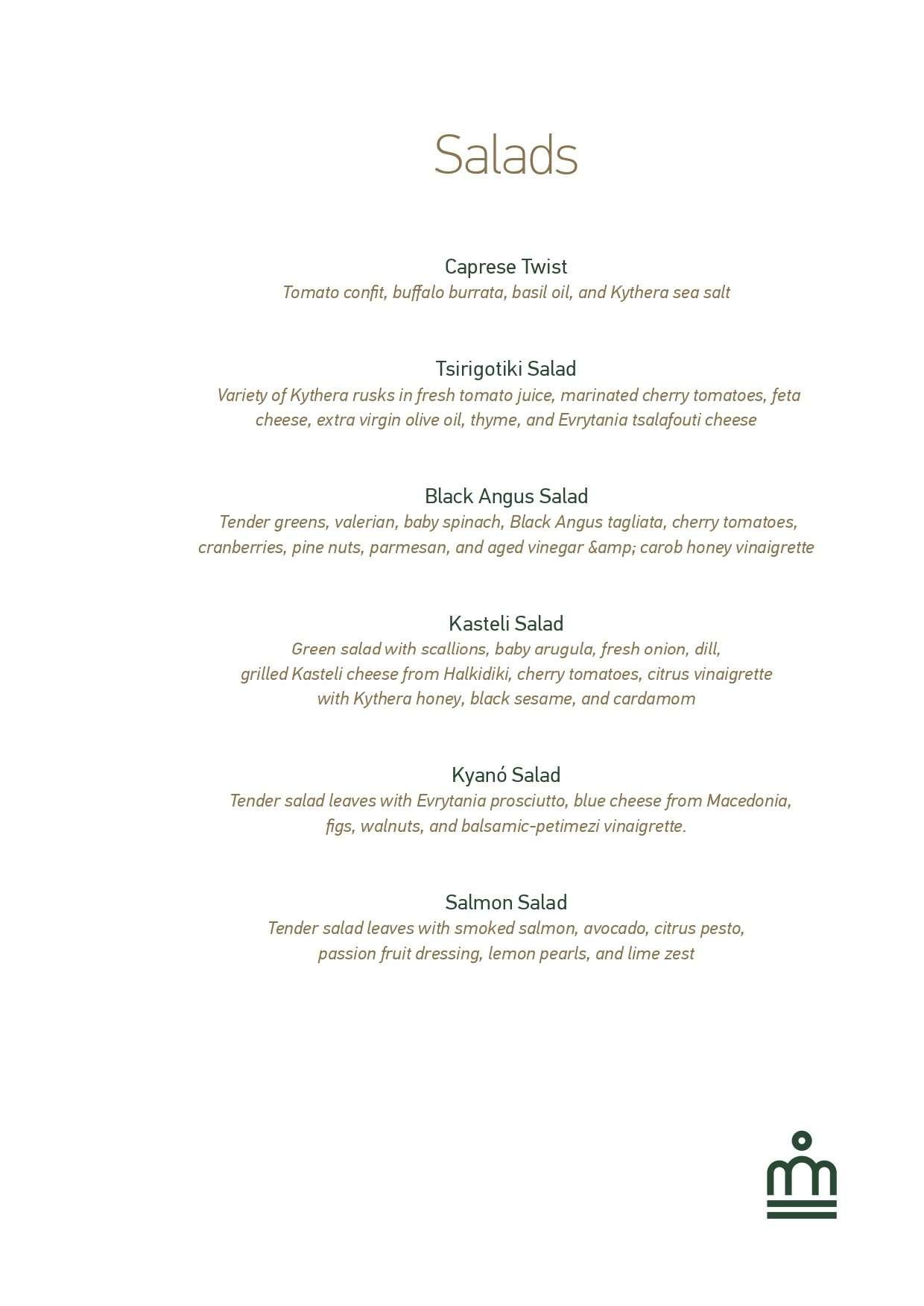 Salads

Caprese Twist
Tomato confit, buffalo burrata, basil oil, and Kythera sea salt

Tsirigotiki Salad
Variety of Kythera rusks in fresh tomato juice, marinated cherry tomatoes, feta cheese, extra virgin olive oil, thyme, and Evrytania tsalafouti cheese

Black Angus Salad
Tender greens, valerian, baby spinach, Black Angus tagliata, cherry tomatoes, cranberries, pine nuts, parmesan, and aged vinegar &amp; carob honey vinaigrette

Kasteli Salad
Green salad with scallions, baby arugula, fresh onion, dill, grilled Kasteli cheese from Halkidiki, cherry tomatoes, citrus vinaigrette with Kythera honey, black sesame, and cardamom

Kyanó Salad
Tender salad leaves with Evrytania prosciutto, blue cheese from Macedonia, figs, walnuts, and balsamic-petimezi vinaigrette.

Salmon Salad
Tender salad leaves with smoked salmon, avocado, citrus pesto, passion fruit dressing, lemon pearls, and lime zest